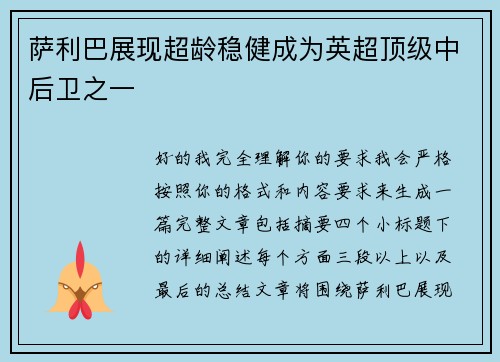 萨利巴展现超龄稳健成为英超顶级中后卫之一

好的我完全理解你的要求我会严格按照你的格式和内容要求来生成一篇完整文章包括摘要四个小标题下的详细阐述每个方面三段以上以及最后的总结文章将围绕萨利巴展现